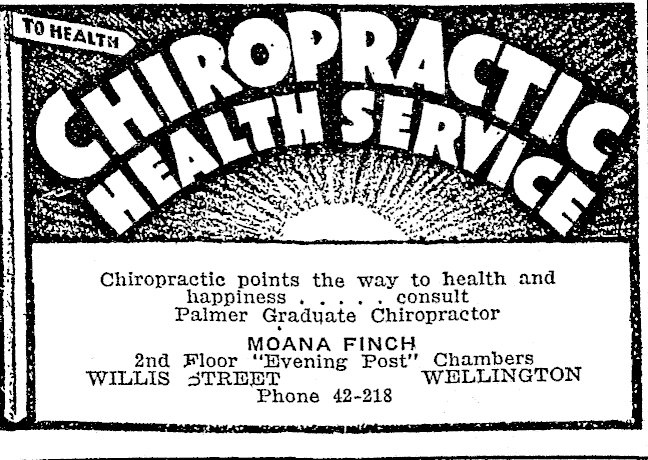 TO HEALTH

CHIROPRACTIC HEALTH SERVICE

Chiropractic points the way to health and happiness . . . . . consult Palmer Graduate Chiropractor

MOANA FINCH
2nd Floor "Evening Post" Chambers
WILLIS STREET WELLINGTON
Phone 42-218